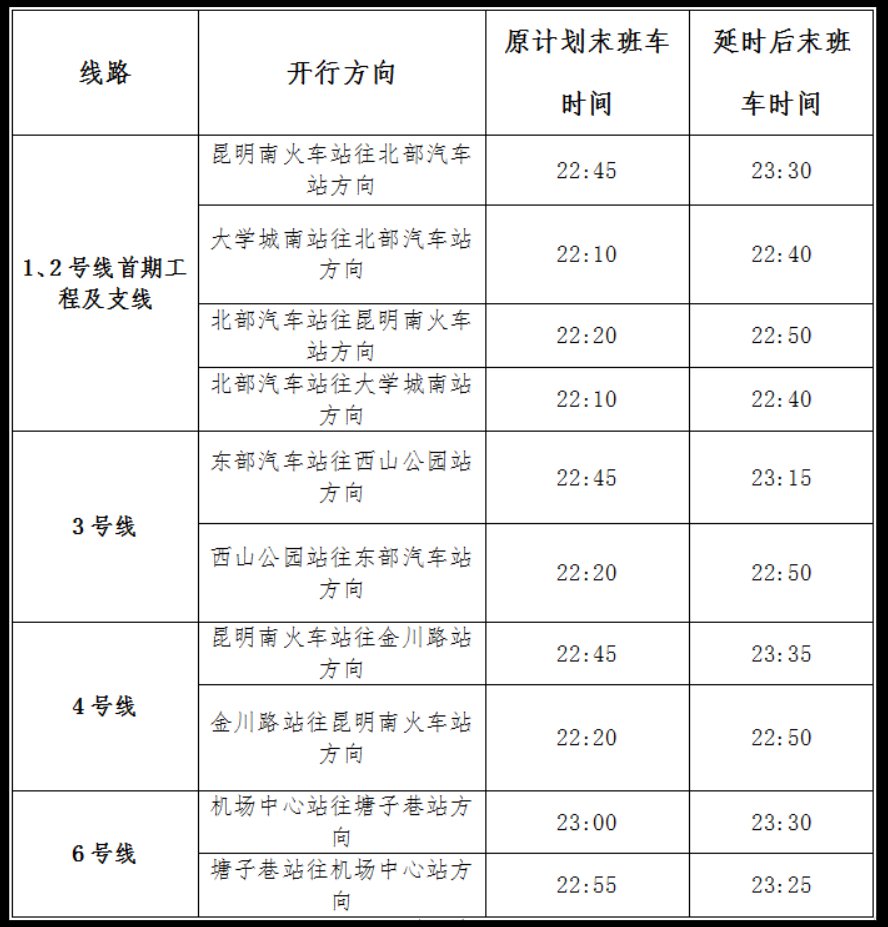 | 线路 | 开行方向 | 原计划末班车时间 | 延时后末班车时间 |
|---|---|---|---|
| 1、2号线首期工程及支线 | 昆明南火车站往北部汽车站方向 | 22:45 | 23:30 |
|  | 大学城南站往北部汽车站方向 | 22:10 | 22:40 |
|  | 北部汽车站往昆明南火车站方向 | 22:20 | 22:50 |
|  | 北部汽车站往大学城南站方向 | 22:10 | 22:40 |
| 3号线 | 东部汽车站往西山公园站方向 | 22:45 | 23:15 |
|  | 西山公园站往东部汽车站方向 | 22:20 | 22:50 |
| 4号线 | 昆明南火车站往金川路站方向 | 22:45 | 23:35 |
|  | 金川路站往昆明南火车站方向 | 22:20 | 22:50 |
| 6号线 | 机场中心站往塘子巷站方向 | 23:00 | 23:30 |
|  | 塘子巷站往机场中心站方向 | 22:55 | 23:25 |